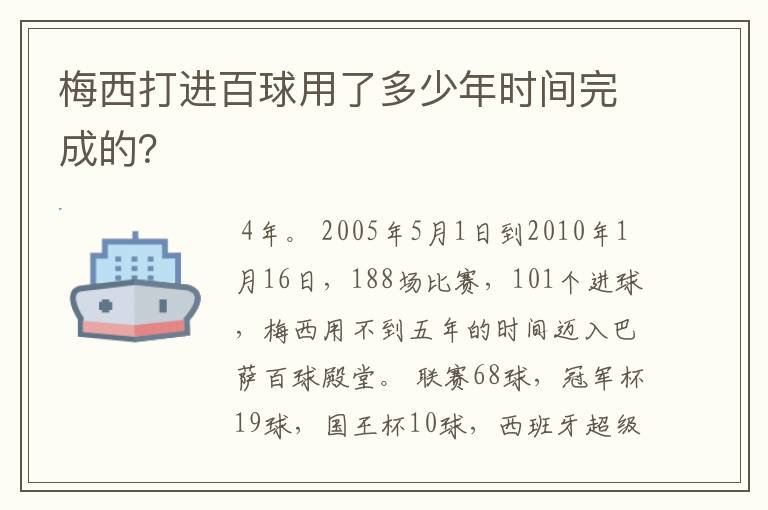 梅西打进百球用了多少年时间完成的?

4年。2005年5月1日到2010年1月16日，188场比赛，101个进球，梅西用不到五年的时间迈入巴萨百球殿堂。联赛68球，冠军杯19球，国王杯10球，西班牙超级